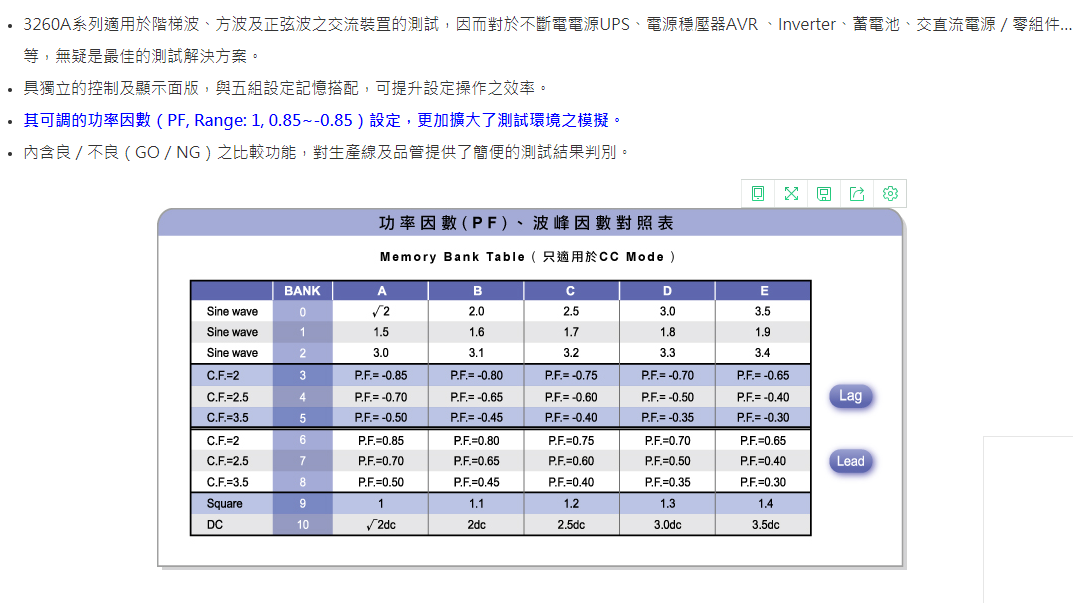 • 3260A系列適用於階梯波、方波及正弦波之交流裝置的測試，因而對於不斷電電源UPS、電源穩壓器AVR 、Inverter、蓄電池、交直流電源 / 零組件...等，無疑是最佳的測試解決方案。
• 具獨立的控制及顯示面版，與五組設定記憶搭配，可提升設定操作之效率。
• 其可調的功率因數（PF, Range: 1, 0.85~-0.85）設定，更加擴大了測試環境之模擬。
• 內含良 / 不良（GO / NG）之比較功能，對生產線及品管提供了簡便的測試結果判別。

功率因數(PF)、波峰因數對照表

Memory Bank Table（只適用於CC Mode）

| | BANK | A | B | C | D | E |
|---|---|---|---|---|---|---|
| Sine wave | 0 | $\sqrt{2}$ | 2.0 | 2.5 | 3.0 | 3.5 |
| Sine wave | 1 | 1.5 | 1.6 | 1.7 | 1.8 | 1.9 |
| Sine wave | 2 | 3.0 | 3.1 | 3.2 | 3.3 | 3.4 |
| C.F.=2 | 3 | P.F.= -0.85 | P.F.= -0.80 | P.F.= -0.75 | P.F.= -0.70 | P.F.= -0.65 |
| C.F.=2.5 | 4 | P.F.= -0.70 | P.F.= -0.65 | P.F.= -0.60 | P.F.= -0.50 | P.F.= -0.40 |
| C.F.=3.5 | 5 | P.F.= -0.50 | P.F.= -0.45 | P.F.= -0.40 | P.F.= -0.35 | P.F.= -0.30 |
| C.F.=2 | 6 | P.F.=0.85 | P.F.=0.80 | P.F.=0.75 | P.F.=0.70 | P.F.=0.65 |
| C.F.=2.5 | 7 | P.F.=0.70 | P.F.=0.65 | P.F.=0.60 | P.F.=0.50 | P.F.=0.40 |
| C.F.=3.5 | 8 | P.F.=0.50 | P.F.=0.45 | P.F.=0.40 | P.F.=0.35 | P.F.=0.30 |
| Square | 9 | 1 | 1.1 | 1.2 | 1.3 | 1.4 |
| DC | 10 | $\sqrt{2}$dc | 2dc | 2.5dc | 3.0dc | 3.5dc |

Lag

Lead